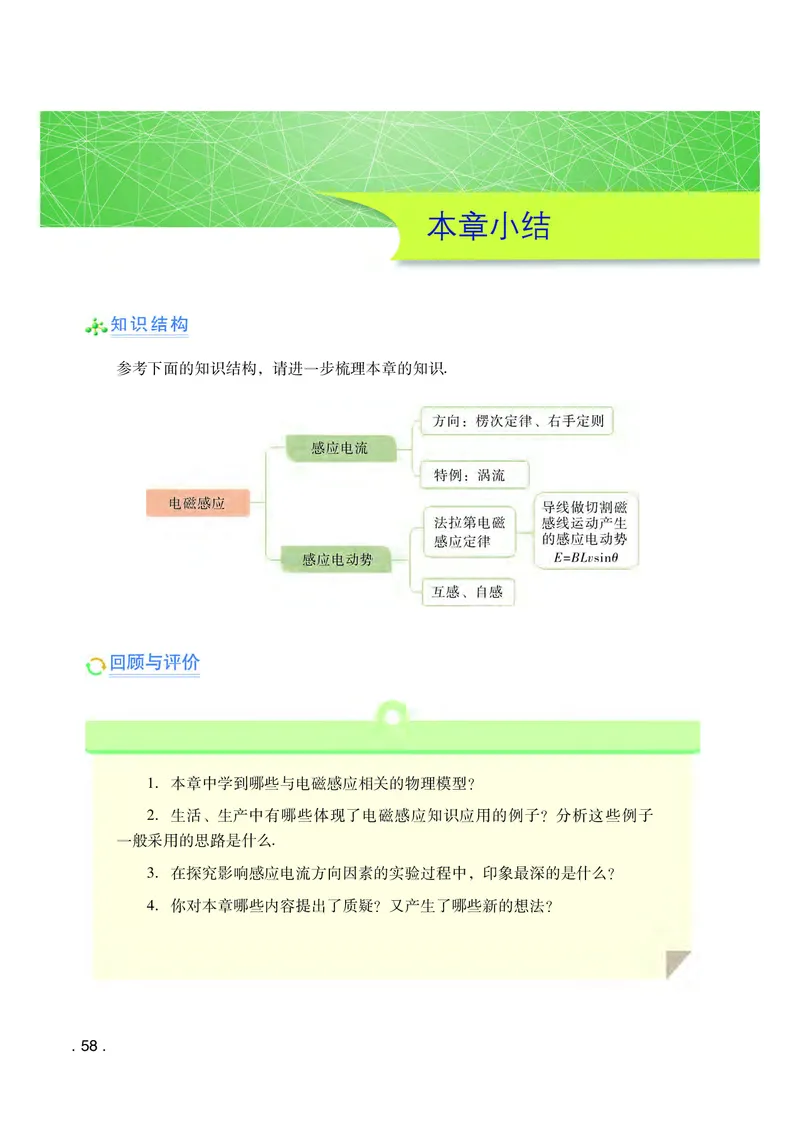 本章小结

知识结构

参考下面的知识结构，请进一步梳理本章的知识.

电磁感应

感应电流

方向：楞次定律、右手定则

特例：涡流

感应电动势

法拉第电磁感应定律

导线做切割磁感线运动产生的感应电动势 $E=BLv\sin\theta$

互感、自感

回顾与评价

1. 本章中学到哪些与电磁感应相关的物理模型？

2. 生活、生产中有哪些体现了电磁感应知识应用的例子？分析这些例子一般采用的思路是什么.

3. 在探究影响感应电流方向因素的实验过程中，印象最深的是什么？

4. 你对本章哪些内容提出了质疑？又产生了哪些新的想法？

. 58 .